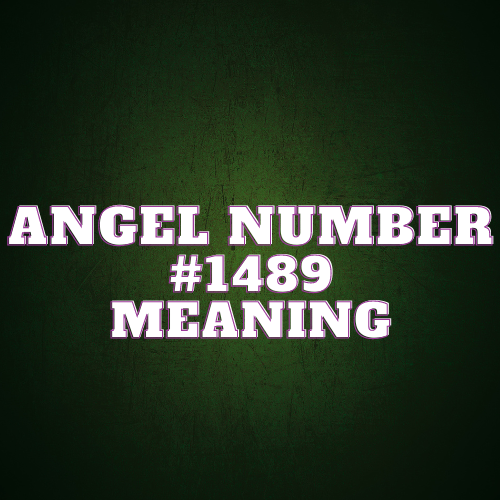 ANGEL NUMBER
#1489
MEANING